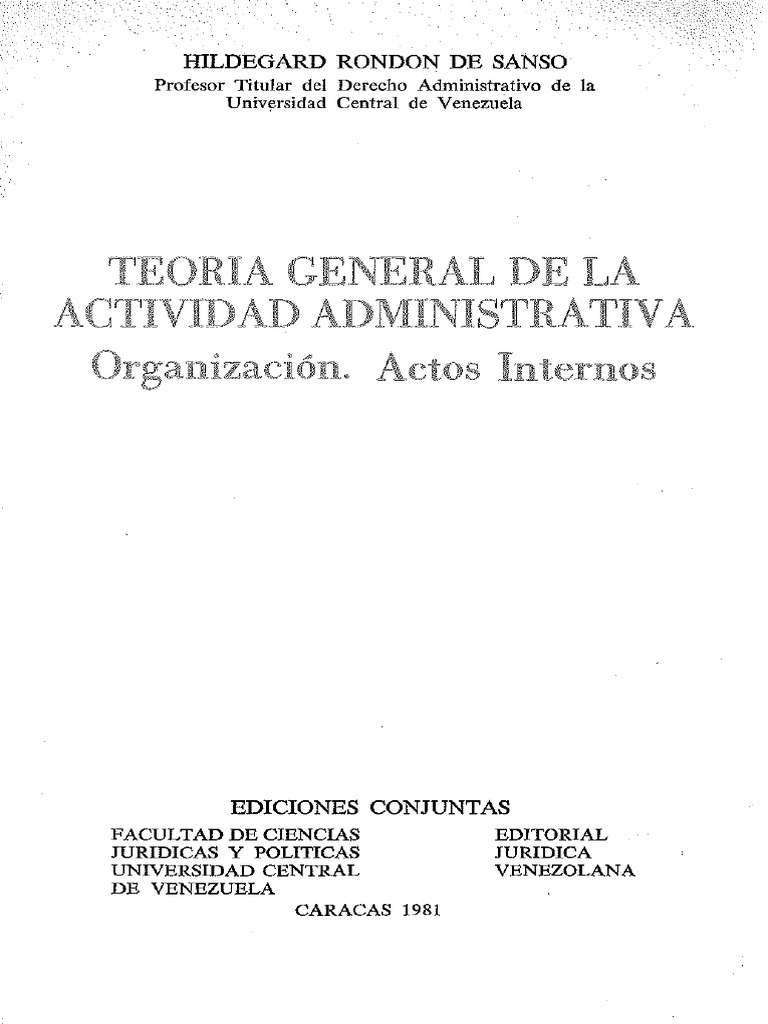 HILDEGARD RONDON DE SANSO
Profesor Titular del Derecho Administrativo de la Universidad Central de Venezuela

TEORIA GENERAL DE LA ACTIVIDAD ADMINISTRATIVA
Organización. Actos Internos

EDICIONES CONJUNTAS

FACULTAD DE CIENCIAS JURIDICAS Y POLITICAS UNIVERSIDAD CENTRAL DE VENEZUELA

EDITORIAL JURIDICA VENEZOLANA

CARACAS 1981